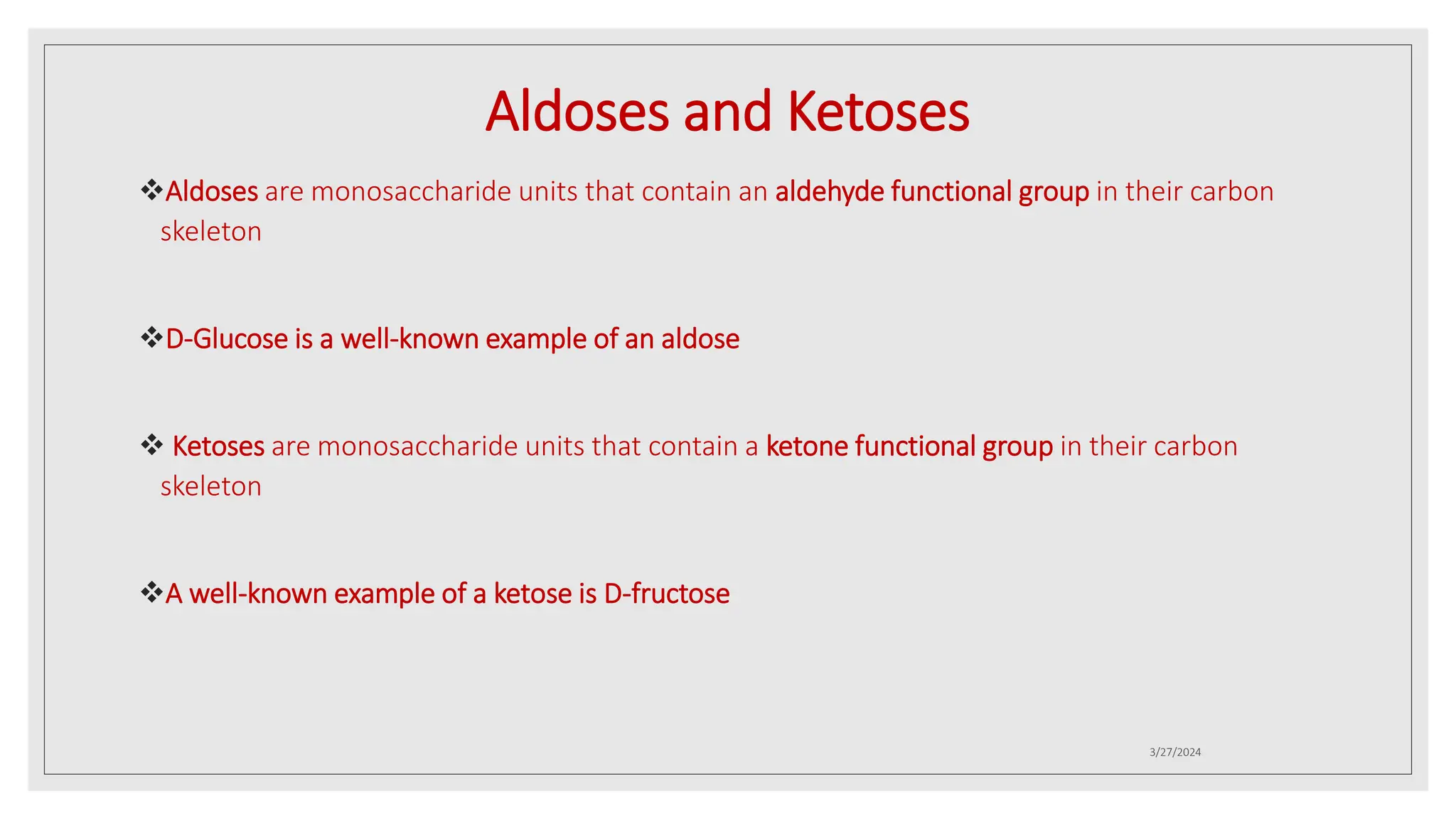 Aldoses and Ketoses

❖Aldoses are monosaccharide units that contain an aldehyde functional group in their carbon skeleton

❖D-Glucose is a well-known example of an aldose

❖ Ketoses are monosaccharide units that contain a ketone functional group in their carbon skeleton

❖A well-known example of a ketose is D-fructose

3/27/2024